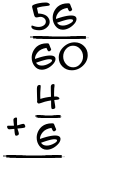 $\frac{56}{60}$

$+\frac{4}{6}$